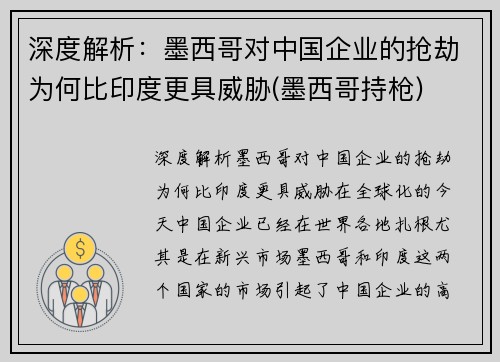 深度解析：墨西哥对中国企业的抢劫为何比印度更具威胁(墨西哥持枪)

深度解析墨西哥对中国企业的抢劫为何比印度更具威胁在全球化的今天中国企业已经在世界各地扎根尤其是在新兴市场墨西哥和印度这两个国家的市场引起了中国企业的高

$